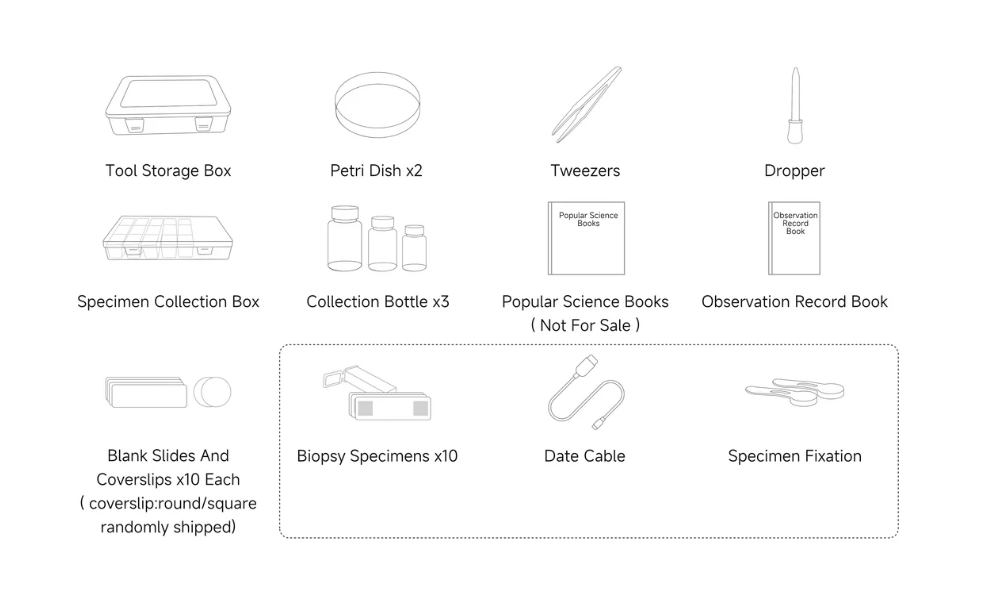 Tool Storage Box

Petri Dish x2

Tweezers

Dropper

Specimen Collection Box

Collection Bottle x3

Popular Science Books

Popular Science Books ( Not For Sale )

Observation Record Book

Observation Record Book

Blank Slides And Coverslips x10 Each ( coverslip:round/square randomly shipped)

Biopsy Specimens x10

Date Cable

Specimen Fixation